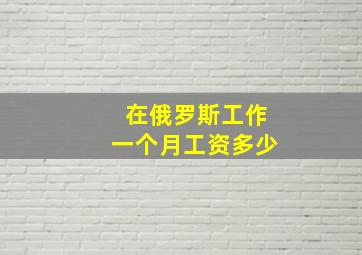 在俄罗斯工作
一个月工资多少